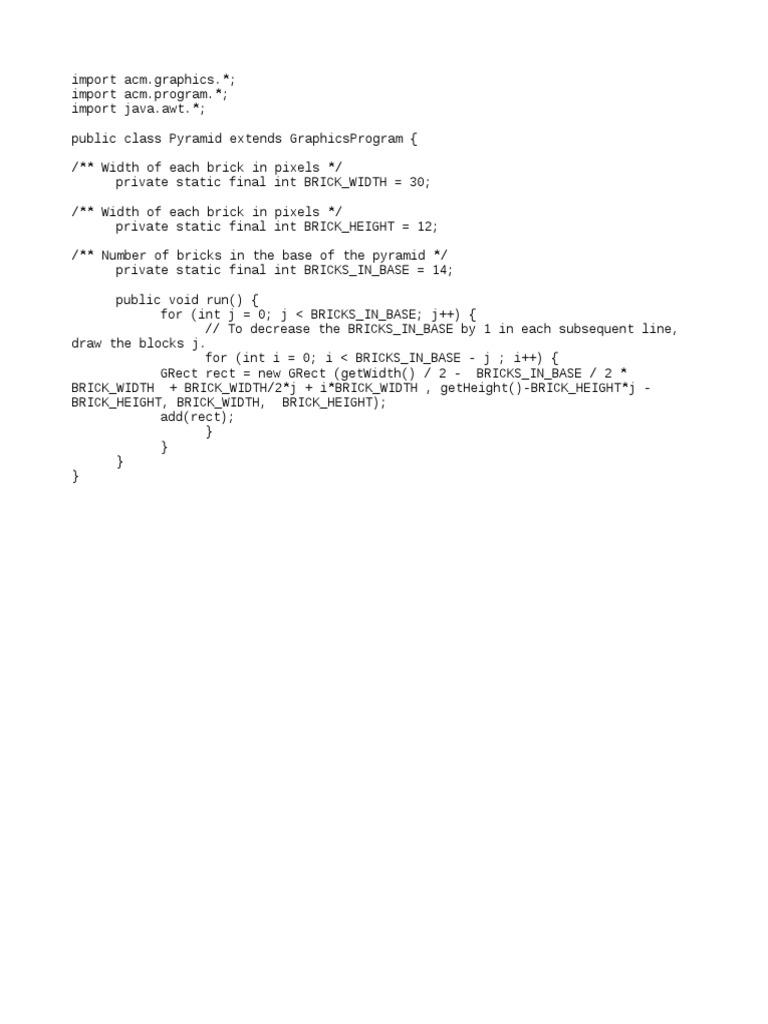 import acm.graphics.*;
import acm.program.*;
import java.awt.*;

public class Pyramid extends GraphicsProgram {

/** Width of each brick in pixels */
      private static final int BRICK_WIDTH = 30;

/** Width of each brick in pixels */
      private static final int BRICK_HEIGHT = 12;

/** Number of bricks in the base of the pyramid */
      private static final int BRICKS_IN_BASE = 14;

      public void run() {
            for (int j = 0; j < BRICKS_IN_BASE; j++) {
                  // To decrease the BRICKS_IN_BASE by 1 in each subsequent line, draw the blocks j.
                  for (int i = 0; i < BRICKS_IN_BASE - j ; i++) {
            GRect rect = new GRect (getWidth() / 2 -  BRICKS_IN_BASE / 2 * BRICK_WIDTH  + BRICK_WIDTH/2*j + i*BRICK_WIDTH , getHeight()-BRICK_HEIGHT*j - BRICK_HEIGHT, BRICK_WIDTH,  BRICK_HEIGHT);
            add(rect);
                  }
            }
      }
}